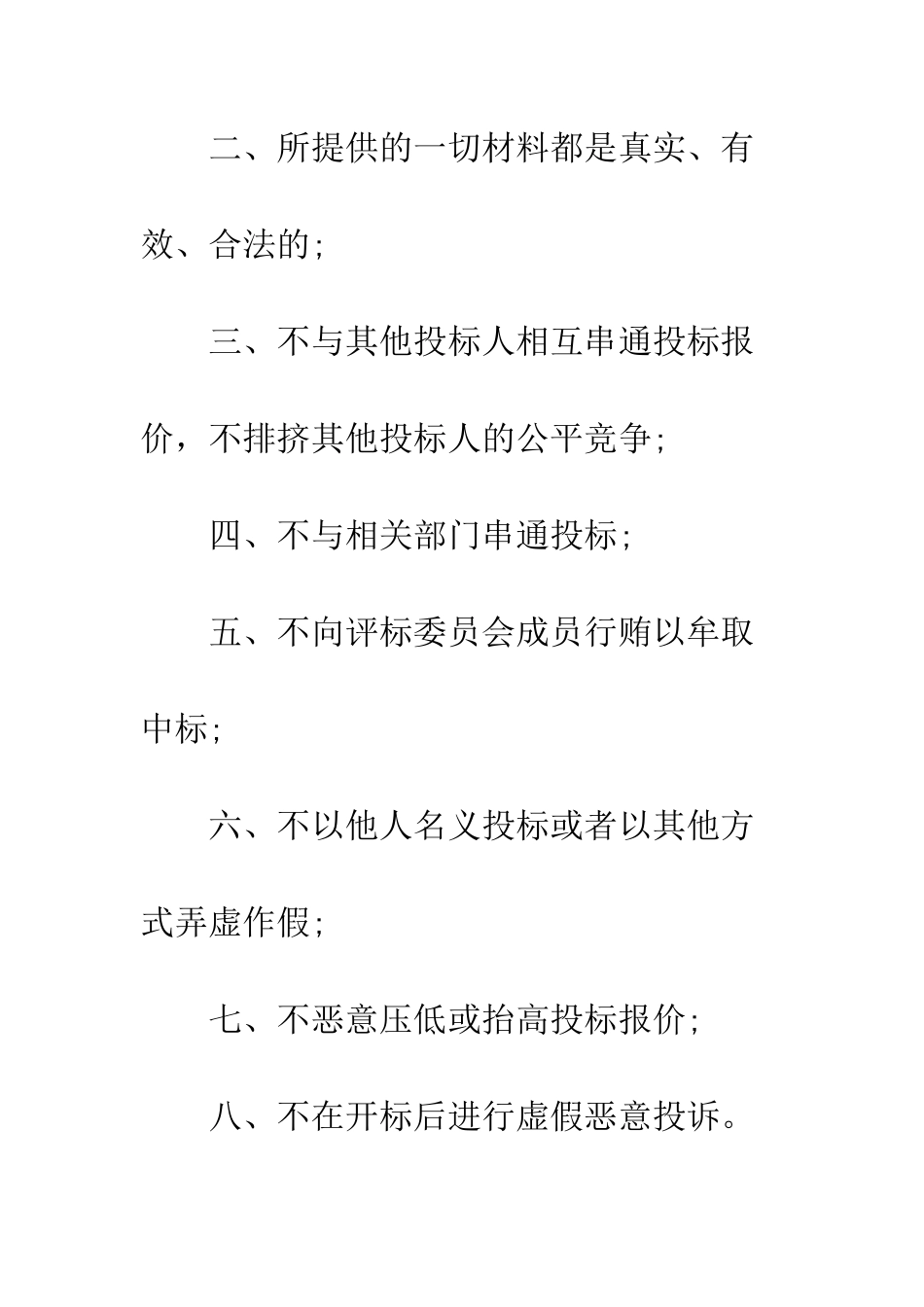 二、所提供的一切材料都是真实、有效、合法的;

三、不与其他投标人相互串通投标报价，不排挤其他投标人的公平竞争;

四、不与相关部门串通投标;

五、不向评标委员会成员行贿以牟取中标;

六、不以他人名义投标或者以其他方式弄虚作假;

七、不恶意压低或抬高投标报价;

八、不在开标后进行虚假恶意投诉。